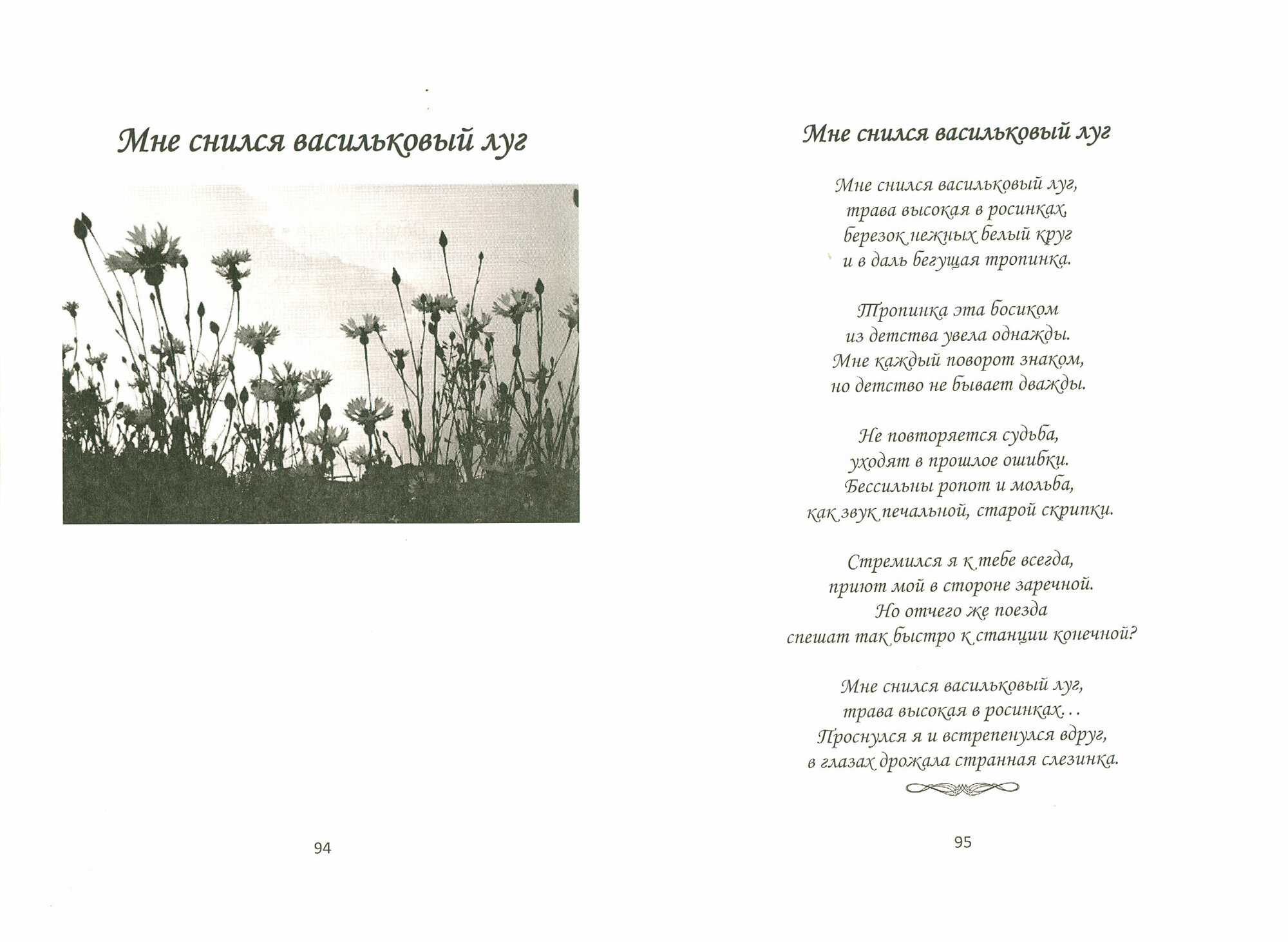 Мне снился васильковый луг

94

Мне снился васильковый луг

Мне снился васильковый луг,
трава высокая в росинках,
березок нежных белый круг
и в даль бегущая тропинка.

Тропинка эта босиком
из детства увела однажды.
Мне каждый поворот знаком,
но детство не бывает дважды.

Не повторяется судьба,
уходят в прошлое ошибки.
Бессильны ропот и мольба,
как звук печальной, старой скрипки.

Стремился я к тебе всегда,
приют мой в стороне заречной.
Но отчего же поезда
спешат так быстро к станции конечной?

Мне снился васильковый луг,
трава высокая в росинках…
Проснулся я и встрепенулся вдруг,
в глазах дрожала странная слезинка.

95